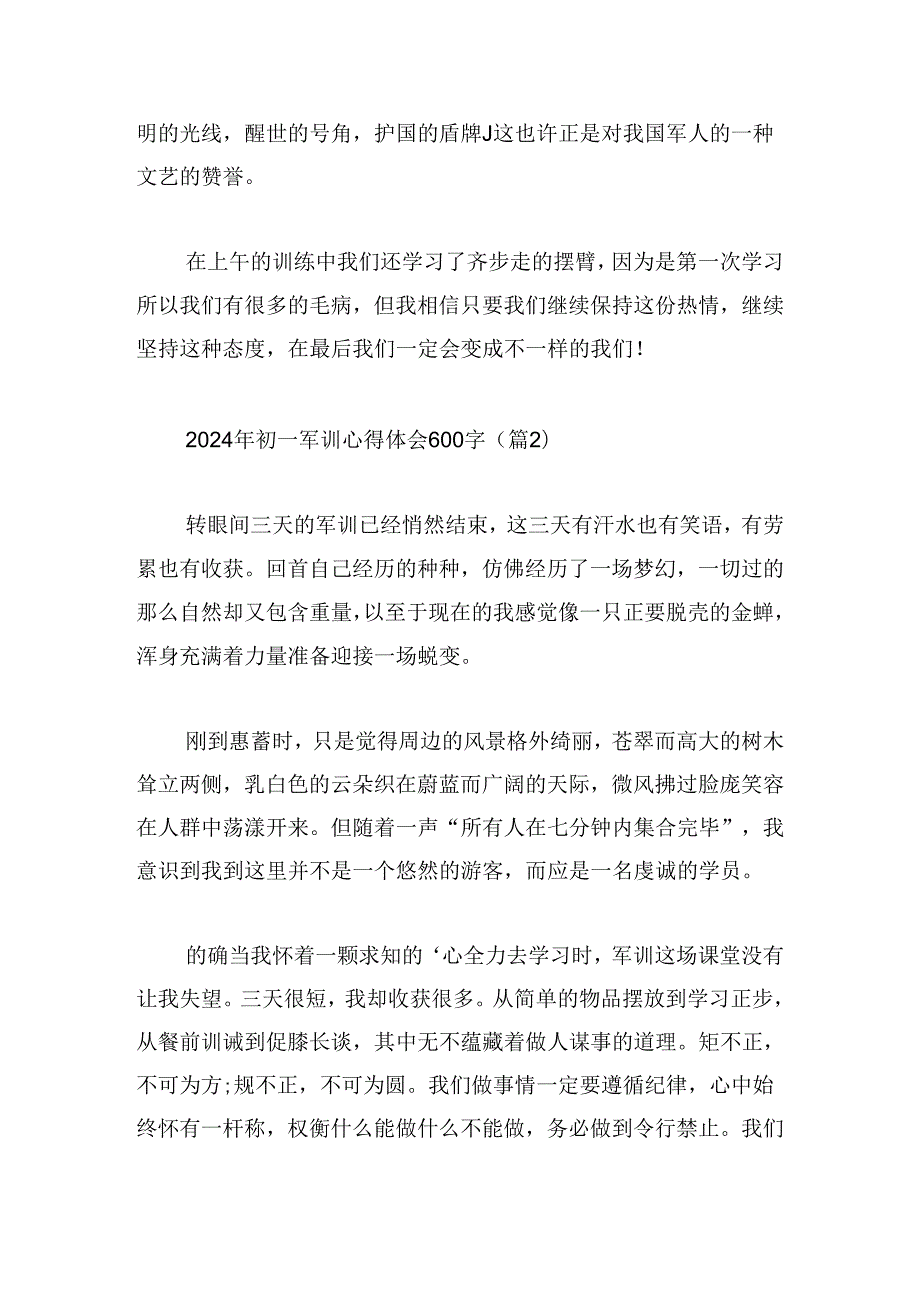 明的光线，醒世的号角，护国的盾牌J这也许正是对我国军人的一种文艺的赞誉。

在上午的训练中我们还学习了齐步走的摆臂，因为是第一次学习所以我们有很多的毛病，但我相信只要我们继续保持这份热情，继续坚持这种态度，在最后我们一定会变成不一样的我们！

2024年初一军训心得体会600字（篇2）

转眼间三天的军训已经悄然结束，这三天有汗水也有笑语，有劳累也有收获。回首自己经历的种种，仿佛经历了一场梦幻，一切过的那么自然却又包含重量，以至于现在的我感觉像一只正要脱壳的金蝉，浑身充满着力量准备迎接一场蜕变。

刚到惠蓄时，只是觉得周边的风景格外绮丽，苍翠而高大的树木耸立两侧，乳白色的云朵织在蔚蓝而广阔的天际，微风拂过脸庞笑容在人群中荡漾开来。但随着一声“所有人在七分钟内集合完毕”，我意识到我到这里并不是一个悠然的游客，而应是一名虔诚的学员。

的确当我怀着一颗求知的‘心全力去学习时，军训这场课堂没有让我失望。三天很短，我却收获很多。从简单的物品摆放到学习正步，从餐前训诫到促膝长谈，其中无不蕴藏着做人谋事的道理。矩不正，不可为方;规不正，不可为圆。我们做事情一定要遵循纪律，心中始终怀有一杆称，权衡什么能做什么不能做，务必做到令行禁止。我们